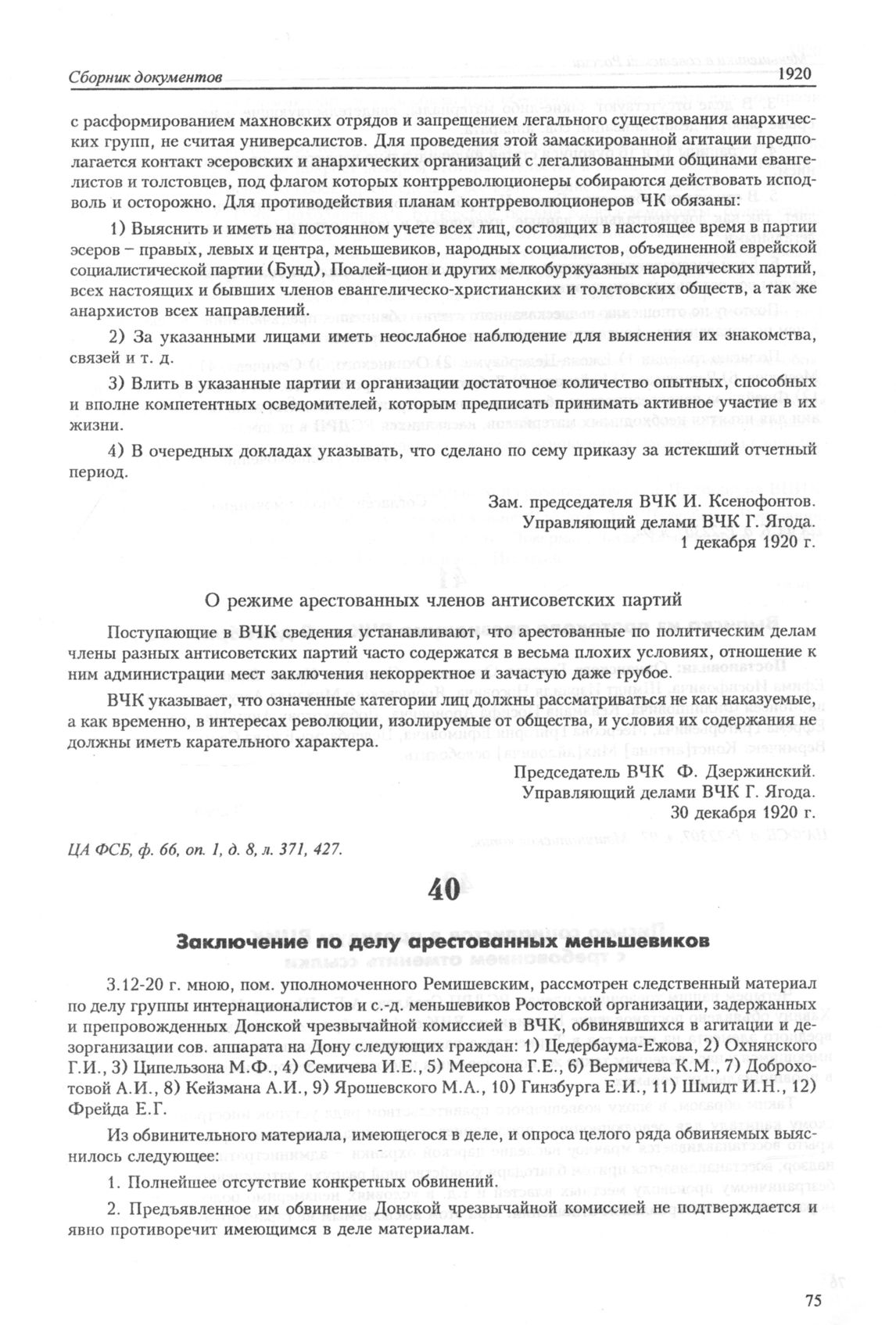 Сборник документов 1920

с расформированием махновских отрядов и запрещением легального существования анархических групп, не считая универсалистов. Для проведения этой замаскированной агитации предполагается контакт эсеровских и анархических организаций с легализованными общинами евангелистов и толстовцев, под флагом которых контрреволюционеры собираются действовать исподволь и осторожно. Для противодействия планам контрреволюционеров ЧК обязаны:

1) Выяснить и иметь на постоянном учете всех лиц, состоящих в настоящее время в партии эсеров – правых, левых и центра, меньшевиков, народных социалистов, объединенной еврейской социалистической партии (Бунд), Поалей-цион и других мелкобуржуазных народнических партий, всех настоящих и бывших членов евангелическо-христианских и толстовских обществ, а так же анархистов всех направлений.

2) За указанными лицами иметь неослабное наблюдение для выяснения их знакомства, связей и т. д.

3) Влить в указанные партии и организации достаточное количество опытных, способных и вполне компетентных осведомителей, которым предписать принимать активное участие в их жизни.

4) В очередных докладах указывать, что сделано по сему приказу за истекший отчетный период.

Зам. председателя ВЧК И. Ксенофонтов.
Управляющий делами ВЧК Г. Ягода.
1 декабря 1920 г.

О режиме арестованных членов антисоветских партий

Поступающие в ВЧК сведения устанавливают, что арестованные по политическим делам члены разных антисоветских партий часто содержатся в весьма плохих условиях, отношение к ним администрации мест заключения некорректное и зачастую даже грубое.

ВЧК указывает, что означенные категории лиц должны рассматриваться не как наказуемые, а как временно, в интересах революции, изолируемые от общества, и условия их содержания не должны иметь карательного характера.

Председатель ВЧК Ф. Дзержинский.
Управляющий делами ВЧК Г. Ягода.
30 декабря 1920 г.

ЦА ФСБ, ф. 66, оп. 1, д. 8, л. 371, 427.

40

Заключение по делу арестованных меньшевиков

3.12-20 г. мною, пом. уполномоченного Ремишевским, рассмотрен следственный материал по делу группы интернационалистов и с.-д. меньшевиков Ростовской организации, задержанных и препровожденных Донской чрезвычайной комиссией в ВЧК, обвинявшихся в агитации и дезорганизации сов. аппарата на Дону следующих граждан: 1) Цедербаума-Ежова, 2) Охнянского Г.И., 3) Ципельзона М.Ф., 4) Семичева И.Е., 5) Меерсона Г.Е., 6) Вермичева К.М., 7) Доброхотовой А.И., 8) Кейзмана А.И., 9) Ярошевского М.А., 10) Гинзбурга Е.И., 11) Шмидт И.Н., 12) Фрейда Е.Г.

Из обвинительного материала, имеющегося в деле, и опроса целого ряда обвиняемых выяснилось следующее:

1. Полнейшее отсутствие конкретных обвинений.

2. Предъявленное им обвинение Донской чрезвычайной комиссией не подтверждается и явно противоречит имеющимся в деле материалам.

75